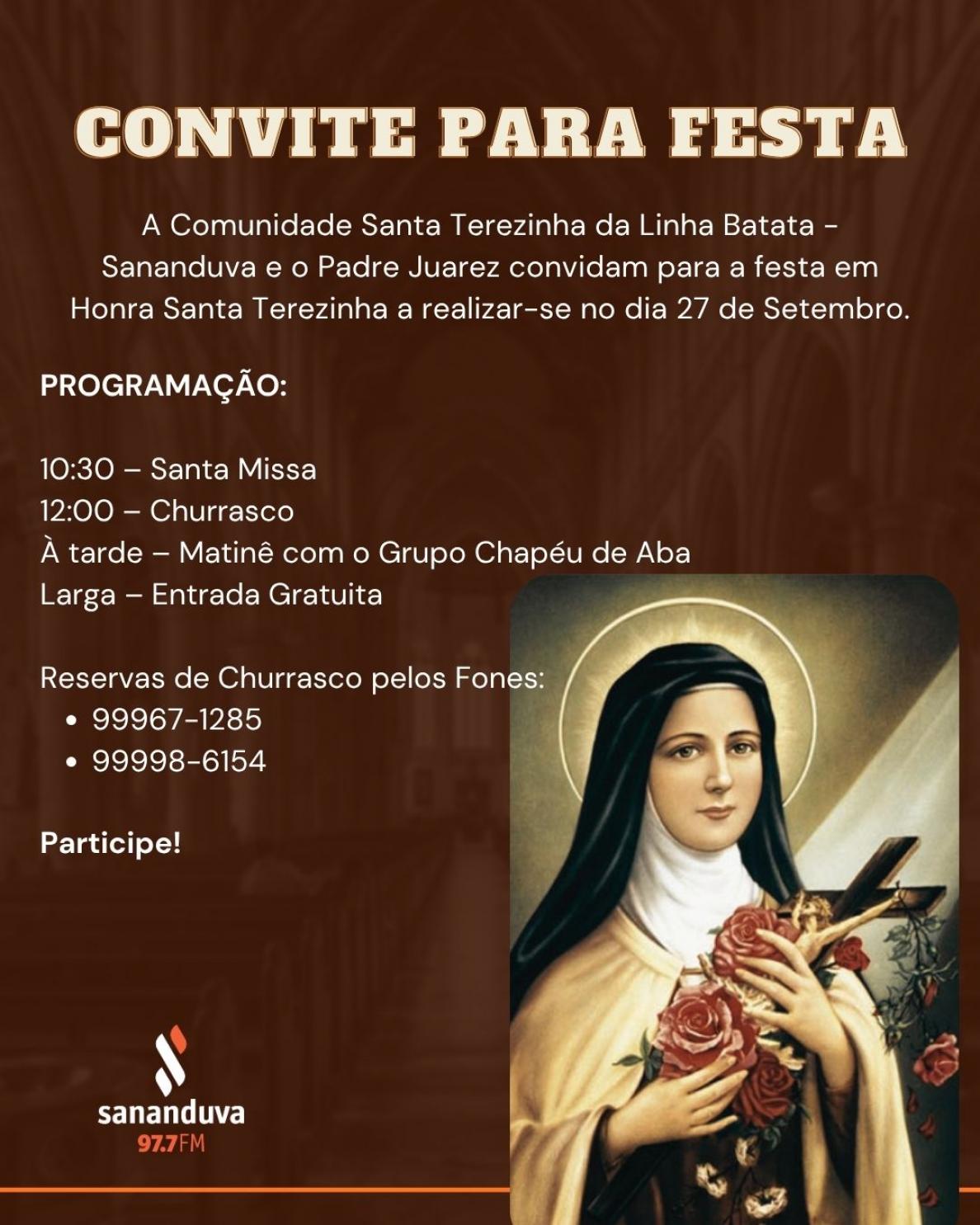 CONVITE PARA FESTA

A Comunidade Santa Terezinha da Linha Batata - Sananduva e o Padre Juarez convidam para a festa em Honra Santa Terezinha a realizar-se no dia 27 de Setembro.

PROGRAMAÇÃO:

10:30 – Santa Missa
12:00 – Churrasco
À tarde – Matinê com o Grupo Chapéu de Aba Larga – Entrada Gratuita

Reservas de Churrasco pelos Fones:
• 99967-1285
• 99998-6154

Participe!

sananduva
97.7FM